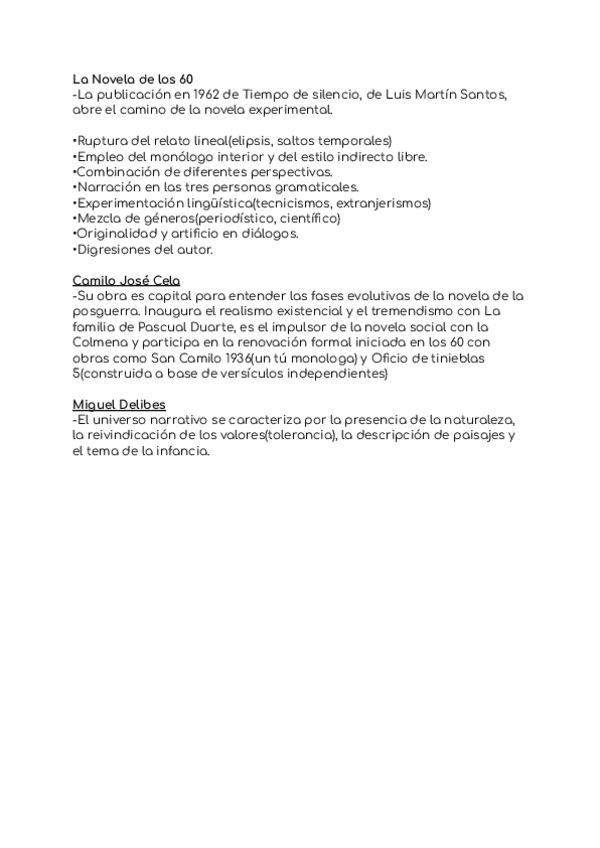 La Novela de los 60
-La publicación en 1962 de Tiempo de silencio, de Luis Martín Santos, abre el camino de la novela experimental.

•Ruptura del relato lineal(elipsis, saltos temporales)
•Empleo del monólogo interior y del estilo indirecto libre.
•Combinación de diferentes perspectivas.
•Narración en las tres personas gramaticales.
•Experimentación lingüística(tecnicismos, extranjerismos)
•Mezcla de géneros(periodístico, científico)
•Originalidad y artificio en diálogos.
•Digresiones del autor.

Camilo José Cela
-Su obra es capital para entender las fases evolutivas de la novela de la posguerra. Inaugura el realismo existencial y el tremendismo con La familia de Pascual Duarte, es el impulsor de la novela social con la Colmena y participa en la renovación formal iniciada en los 60 con obras como San Camilo 1936(un tú monologa) y Oficio de tinieblas 5(construida a base de versículos independientes)

Miguel Delibes
-El universo narrativo se caracteriza por la presencia de la naturaleza, la reivindicación de los valores(tolerancia), la descripción de paisajes y el tema de la infancia.